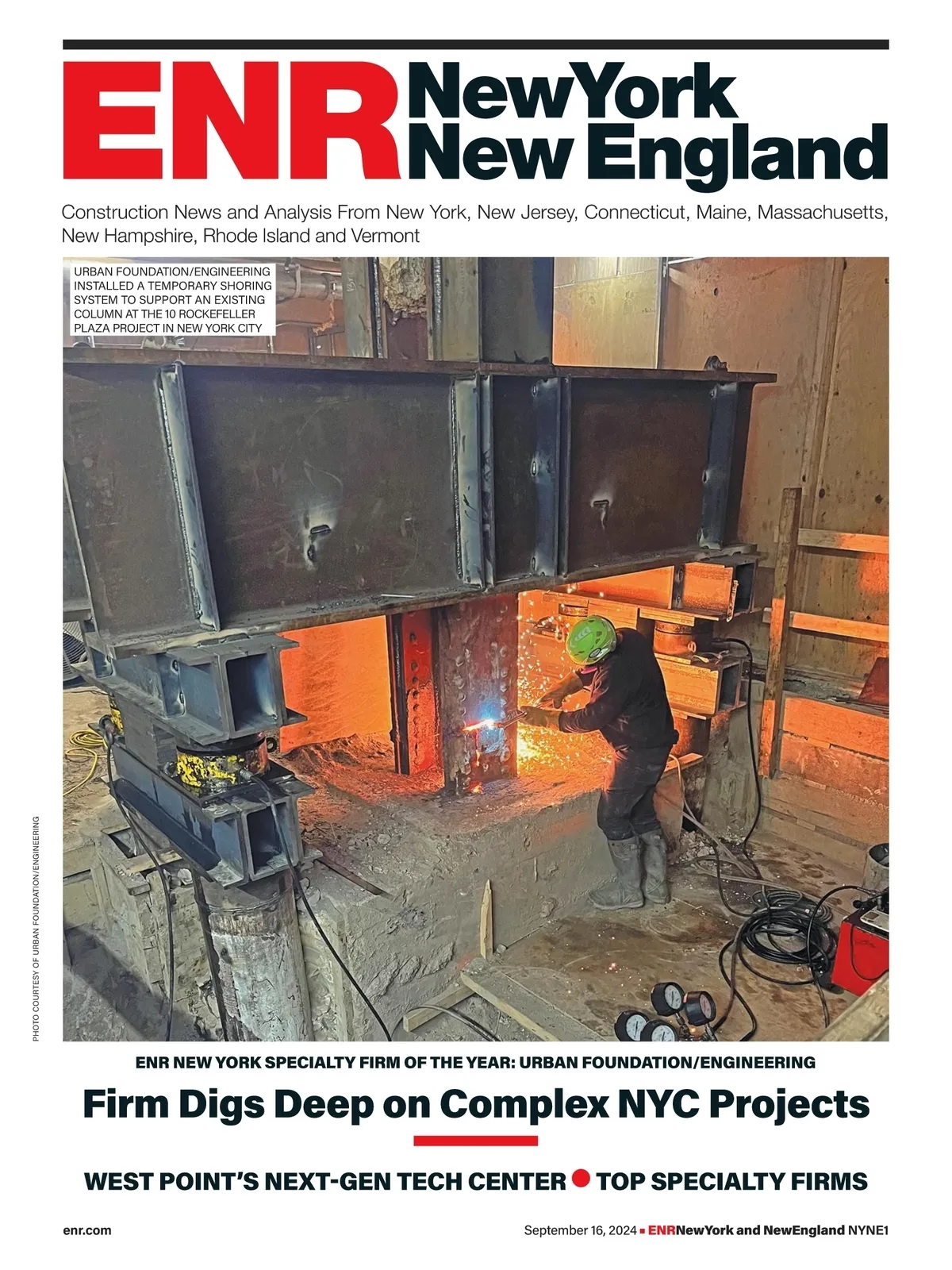 ENR NewYork New England

Construction News and Analysis From New York, New Jersey, Connecticut, Maine, Massachusetts, New Hampshire, Rhode Island and Vermont

URBAN FOUNDATION/ENGINEERING INSTALLED A TEMPORARY SHORING SYSTEM TO SUPPORT AN EXISTING COLUMN AT THE 10 ROCKEFELLER PLAZA PROJECT IN NEW YORK CITY

PHOTO COURTESY OF URBAN FOUNDATION/ENGINEERING

ENR NEW YORK SPECIALTY FIRM OF THE YEAR: URBAN FOUNDATION/ENGINEERING

Firm Digs Deep on Complex NYC Projects

WEST POINT'S NEXT-GEN TECH CENTER • TOP SPECIALTY FIRMS

enr.com

September 16, 2024 ▪ ENRNewYork and NewEngland NYNE1